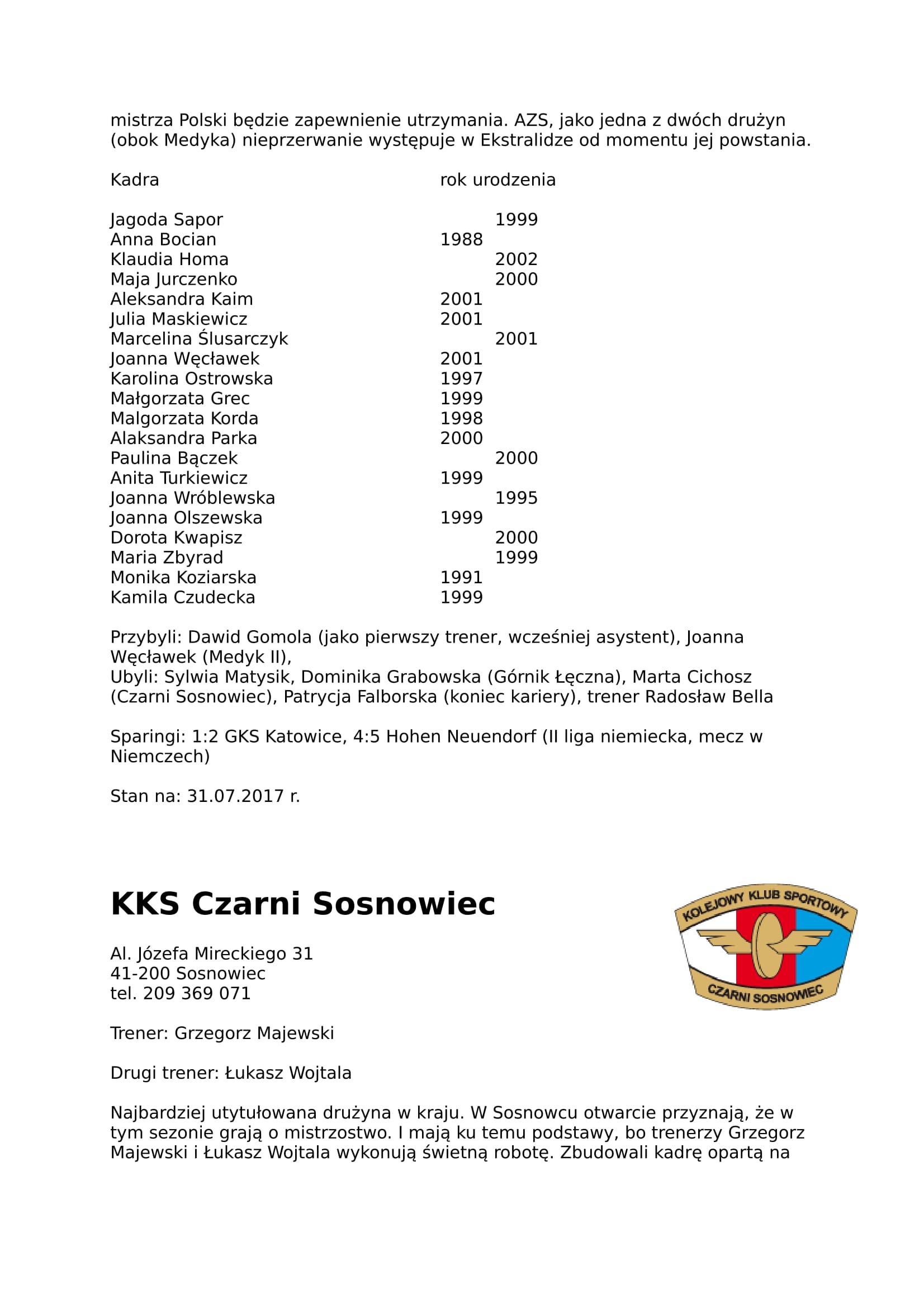 mistrza Polski będzie zapewnienie utrzymania. AZS, jako jedna z dwóch drużyn (obok Medyka) nieprzerwanie występuje w Ekstralidze od momentu jej powstania.

| Kadra | rok urodzenia |
|---|---|
| Jagoda Sapor | 1999 |
| Anna Bocian | 1988 |
| Klaudia Homa | 2002 |
| Maja Jurczenko | 2000 |
| Aleksandra Kaim | 2001 |
| Julia Maskiewicz | 2001 |
| Marcelina Ślusarczyk | 2001 |
| Joanna Węcławek | 2001 |
| Karolina Ostrowska | 1997 |
| Małgorzata Grec | 1999 |
| Malgorzata Korda | 1998 |
| Alaksandra Parka | 2000 |
| Paulina Bączek | 2000 |
| Anita Turkiewicz | 1999 |
| Joanna Wróblewska | 1995 |
| Joanna Olszewska | 1999 |
| Dorota Kwapisz | 2000 |
| Maria Zbyrad | 1999 |
| Monika Koziarska | 1991 |
| Kamila Czudecka | 1999 |

Przybyli: Dawid Gomola (jako pierwszy trener, wcześniej asystent), Joanna Węcławek (Medyk II),
Ubyli: Sylwia Matysik, Dominika Grabowska (Górnik Łęczna), Marta Cichosz (Czarni Sosnowiec), Patrycja Falborska (koniec kariery), trener Radosław Bella

Sparingi: 1:2 GKS Katowice, 4:5 Hohen Neuendorf (II liga niemiecka, mecz w Niemczech)

Stan na: 31.07.2017 r.

KKS Czarni Sosnowiec

KOLEJOWY KLUB SPORTOWY
CZARNI SOSNOWIEC

Al. Józefa Mireckiego 31
41-200 Sosnowiec
tel. 209 369 071

Trener: Grzegorz Majewski

Drugi trener: Łukasz Wojtala

Najbardziej utytułowana drużyna w kraju. W Sosnowcu otwarcie przyznają, że w tym sezonie grają o mistrzostwo. I mają ku temu podstawy, bo trenerzy Grzegorz Majewski i Łukasz Wojtala wykonują świetną robotę. Zbudowali kadrę opartą na